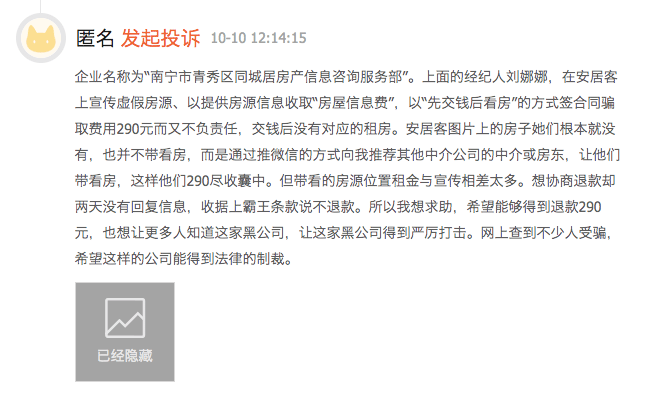 匿名 发起投诉 10-10 12:14:15

企业名称为“南宁市青秀区同城居房产信息咨询服务部”。上面的经纪人刘娜娜，在安居客上宣传虚假房源、以提供房源信息收取“房屋信息费”，以“先交钱后看房”的方式签合同骗取费用290元而又不负责任，交钱后没有对应的租房。安居客图片上的房子她们根本就没有，也并不带看房，而是通过推微信的方式向我推荐其他中介公司的中介或房东，让他们带看房，这样他们290尽收囊中。但带看的房源位置租金与宣传相差太多。想协商退款却两天没有回复信息，收据上霸王条款说不退款。所以我想求助，希望能够得到退款290元，也想让更多人知道这家黑公司，让这家黑公司得到严厉打击。网上查到不少人受骗，希望这样的公司能得到法律的制裁。

已经隐藏